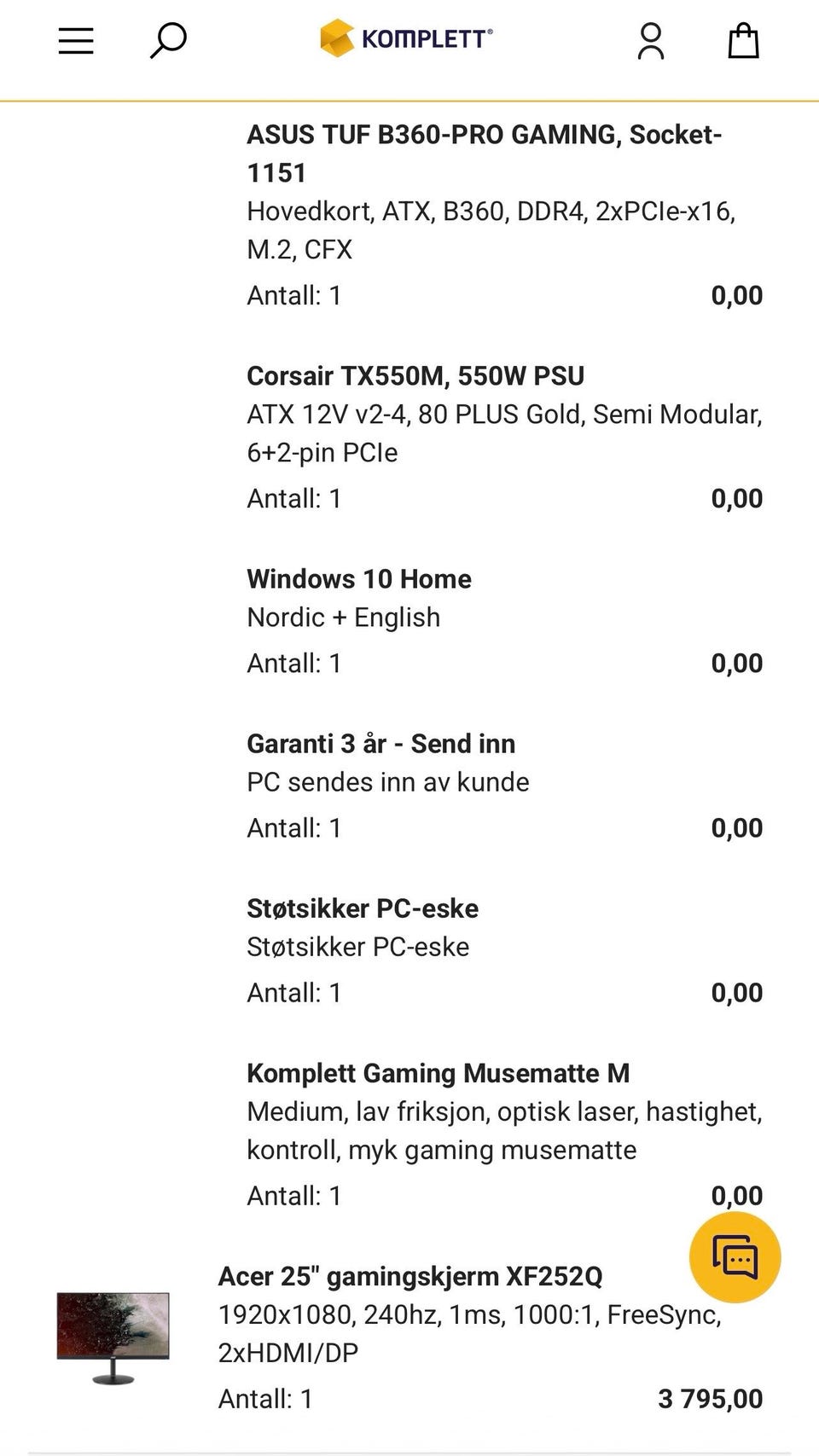 KOMPLETT®

ASUS TUF B360-PRO GAMING, Socket-1151
Hovedkort, ATX, B360, DDR4, 2xPCIe-x16, M.2, CFX
Antall: 1 0,00

Corsair TX550M, 550W PSU
ATX 12V v2-4, 80 PLUS Gold, Semi Modular, 6+2-pin PCIe
Antall: 1 0,00

Windows 10 Home
Nordic + English
Antall: 1 0,00

Garanti 3 år - Send inn
PC sendes inn av kunde
Antall: 1 0,00

Støtsikker PC-eske
Støtsikker PC-eske
Antall: 1 0,00

Komplett Gaming Musematte M
Medium, lav friksjon, optisk laser, hastighet, kontroll, myk gaming musematte
Antall: 1 0,00

Acer 25" gamingskjerm XF252Q
1920x1080, 240hz, 1ms, 1000:1, FreeSync, 2xHDMI/DP
Antall: 1 3 795,00